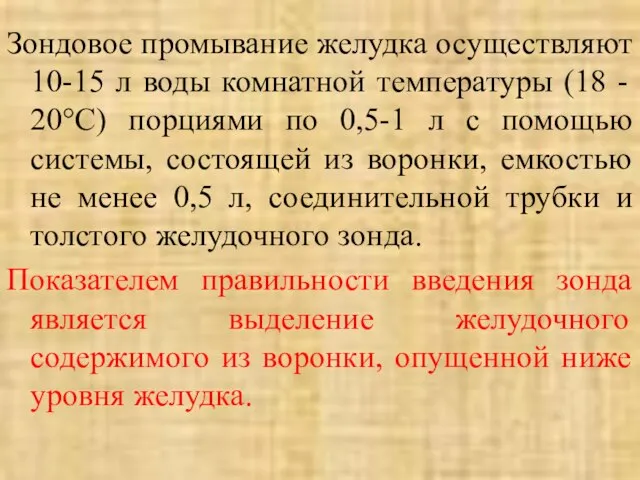 Зондовое промывание желудка осуществляют 10-15 л воды комнатной температуры (18 - 20°С) порциями по 0,5-1 л с помощью системы, состоящей из воронки, емкостью не менее 0,5 л, соединительной трубки и толстого желудочного зонда.

Показателем правильности введения зонда является выделение желудочного содержимого из воронки, опущенной ниже уровня желудка.